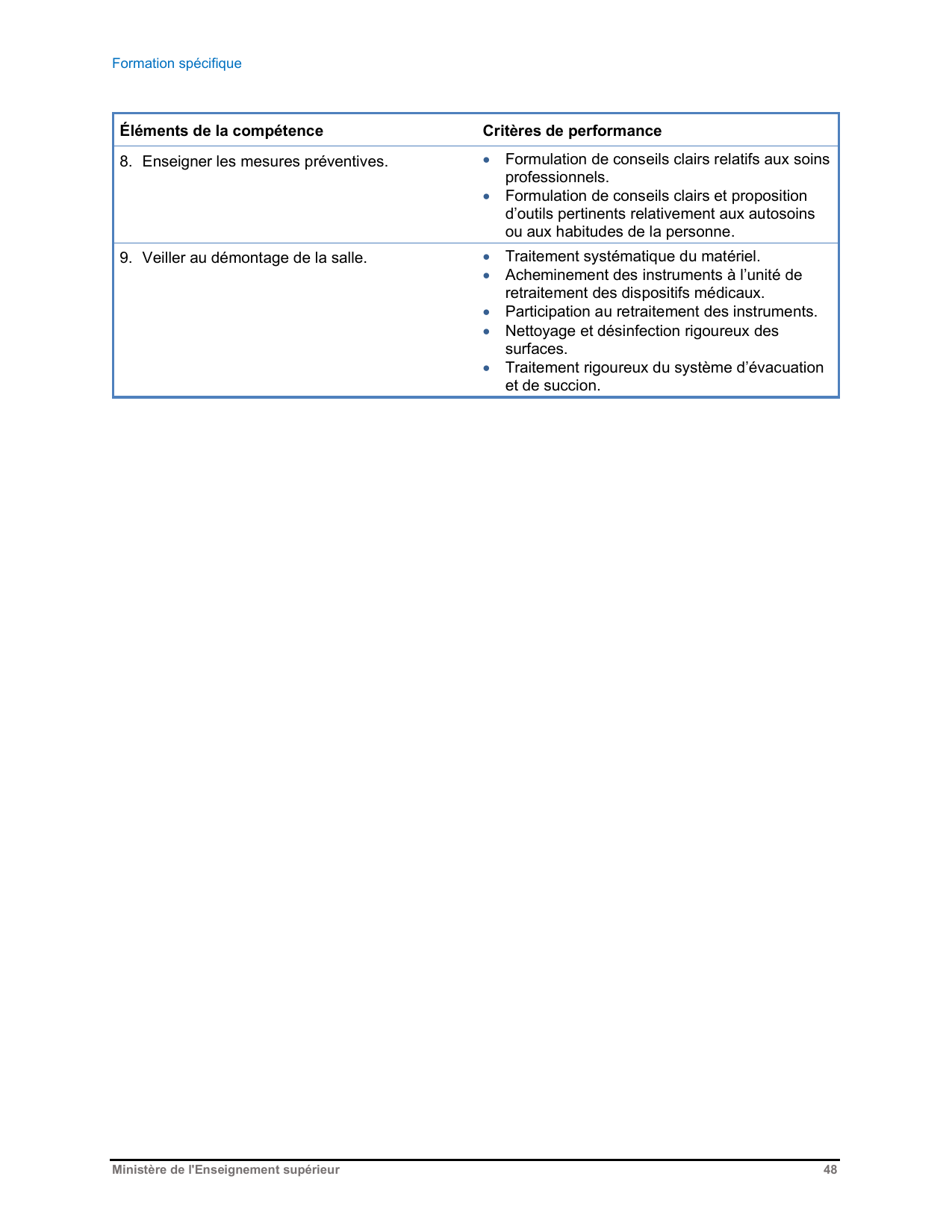 Formation spécifique

| Éléments de la compétence | Critères de performance |
|---|---|
| 8. Enseigner les mesures préventives. | • Formulation de conseils clairs relatifs aux soins professionnels. • Formulation de conseils clairs et proposition d’outils pertinents relativement aux autosoins ou aux habitudes de la personne. |
| 9. Veiller au démontage de la salle. | • Traitement systématique du matériel. • Acheminement des instruments à l’unité de retraitement des dispositifs médicaux. • Participation au retraitement des instruments. • Nettoyage et désinfection rigoureux des surfaces. • Traitement rigoureux du système d’évacuation et de succion. |

Ministère de l'Enseignement supérieur 48